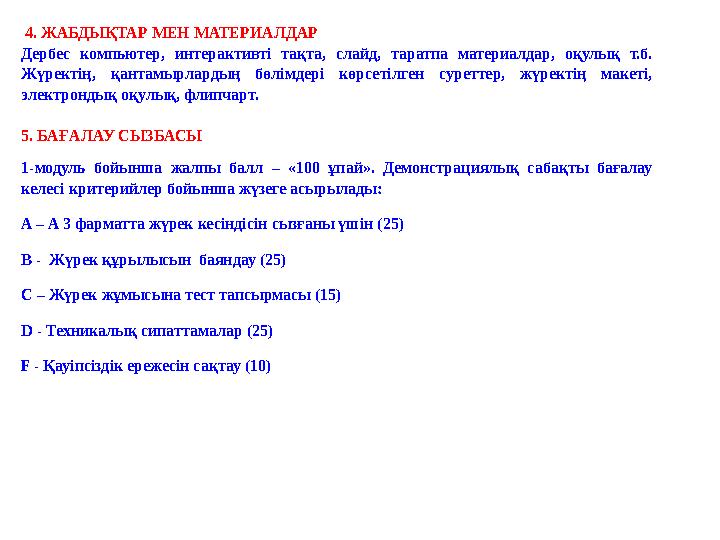 4. ЖАБДЫҚТАР МЕН МАТЕРИАЛДАР

Дербес компьютер, интерактивті тақта, слайд, таратпа материалдар, оқулық т.б. Жүректің, қантамырлардың бөлімдері көрсетілген суреттер, жүректің макеті, электрондық оқулық, флипчарт.

5. БАҒАЛАУ СЫЗБАСЫ

1-модуль бойынша жалпы балл – «100 ұпай». Демонстрациялық сабақты бағалау келесі критерийлер бойынша жүзеге асырылады:

А – А 3 фарматта жүрек кесіндісін сызғаны үшін (25)

В - Жүрек құрылысын баяндау (25)

С – Жүрек жұмысына тест тапсырмасы (15)

D - Техникалық сипаттамалар (25)

F - Қауіпсіздік ережесін сақтау (10)